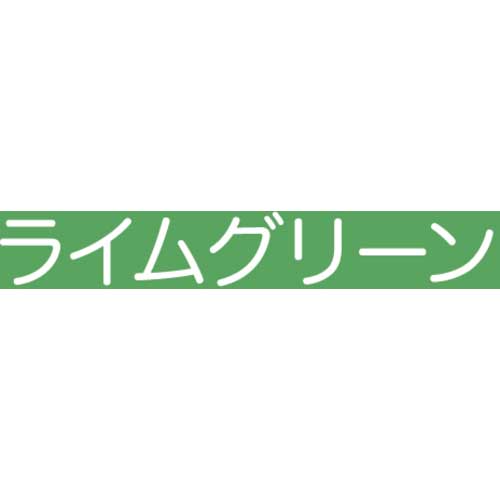 ライムグリーン